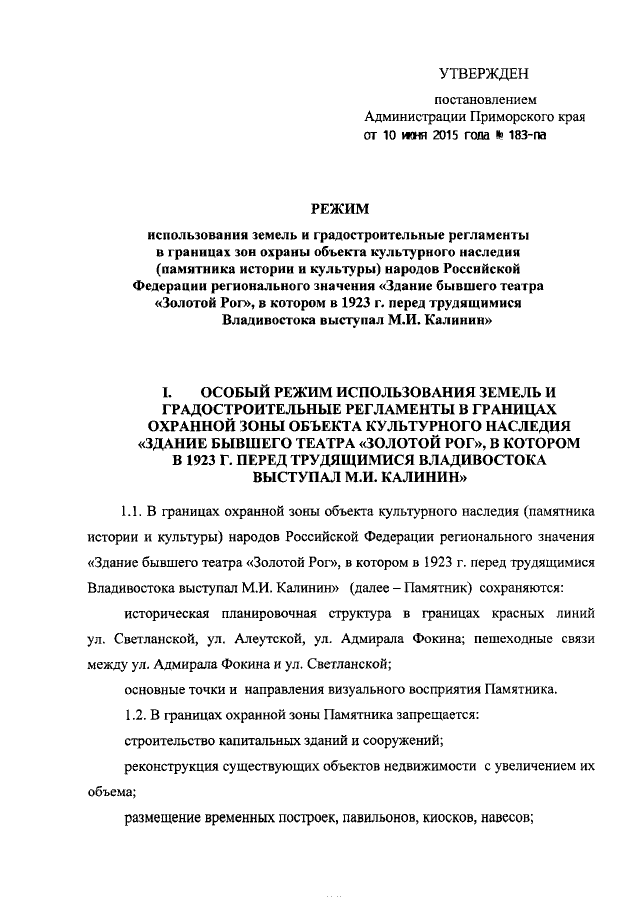 УТВЕРЖДЕН

постановлением
Администрации Приморского края
от 10 июня 2015 года № 183-па

РЕЖИМ

использования земель и градостроительные регламенты в границах зон охраны объекта культурного наследия (памятника истории и культуры) народов Российской Федерации регионального значения «Здание бывшего театра «Золотой Рог», в котором в 1923 г. перед трудящимися Владивостока выступал М.И. Калинин»

I. ОСОБЫЙ РЕЖИМ ИСПОЛЬЗОВАНИЯ ЗЕМЕЛЬ И ГРАДОСТРОИТЕЛЬНЫЕ РЕГЛАМЕНТЫ В ГРАНИЦАХ ОХРАННОЙ ЗОНЫ ОБЪЕКТА КУЛЬТУРНОГО НАСЛЕДИЯ «ЗДАНИЕ БЫВШЕГО ТЕАТРА «ЗОЛОТОЙ РОГ», В КОТОРОМ В 1923 Г. ПЕРЕД ТРУДЯЩИМИСЯ ВЛАДИВОСТОКА ВЫСТУПАЛ М.И. КАЛИНИН»

1.1. В границах охранной зоны объекта культурного наследия (памятника истории и культуры) народов Российской Федерации регионального значения «Здание бывшего театра «Золотой Рог», в котором в 1923 г. перед трудящимися Владивостока выступал М.И. Калинин» (далее – Памятник) сохраняются:

историческая планировочная структура в границах красных линий ул. Светланской, ул. Алеутской, ул. Адмирала Фокина; пешеходные связи между ул. Адмирала Фокина и ул. Светланской;

основные точки и направления визуального восприятия Памятника.

1.2. В границах охранной зоны Памятника запрещается:

строительство капитальных зданий и сооружений;

реконструкция существующих объектов недвижимости с увеличением их объема;

размещение временных построек, павильонов, киосков, навесов;